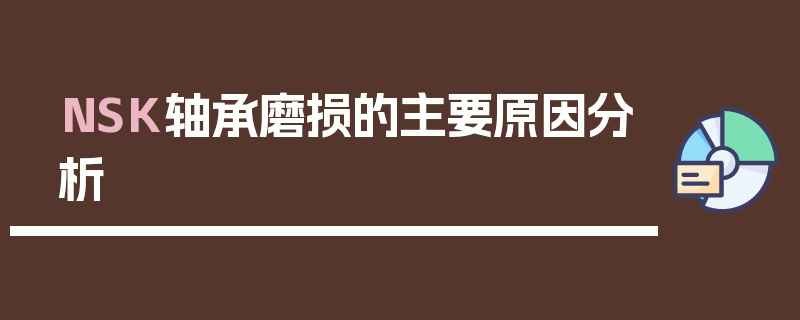 NSK轴承磨损的主要原因分析